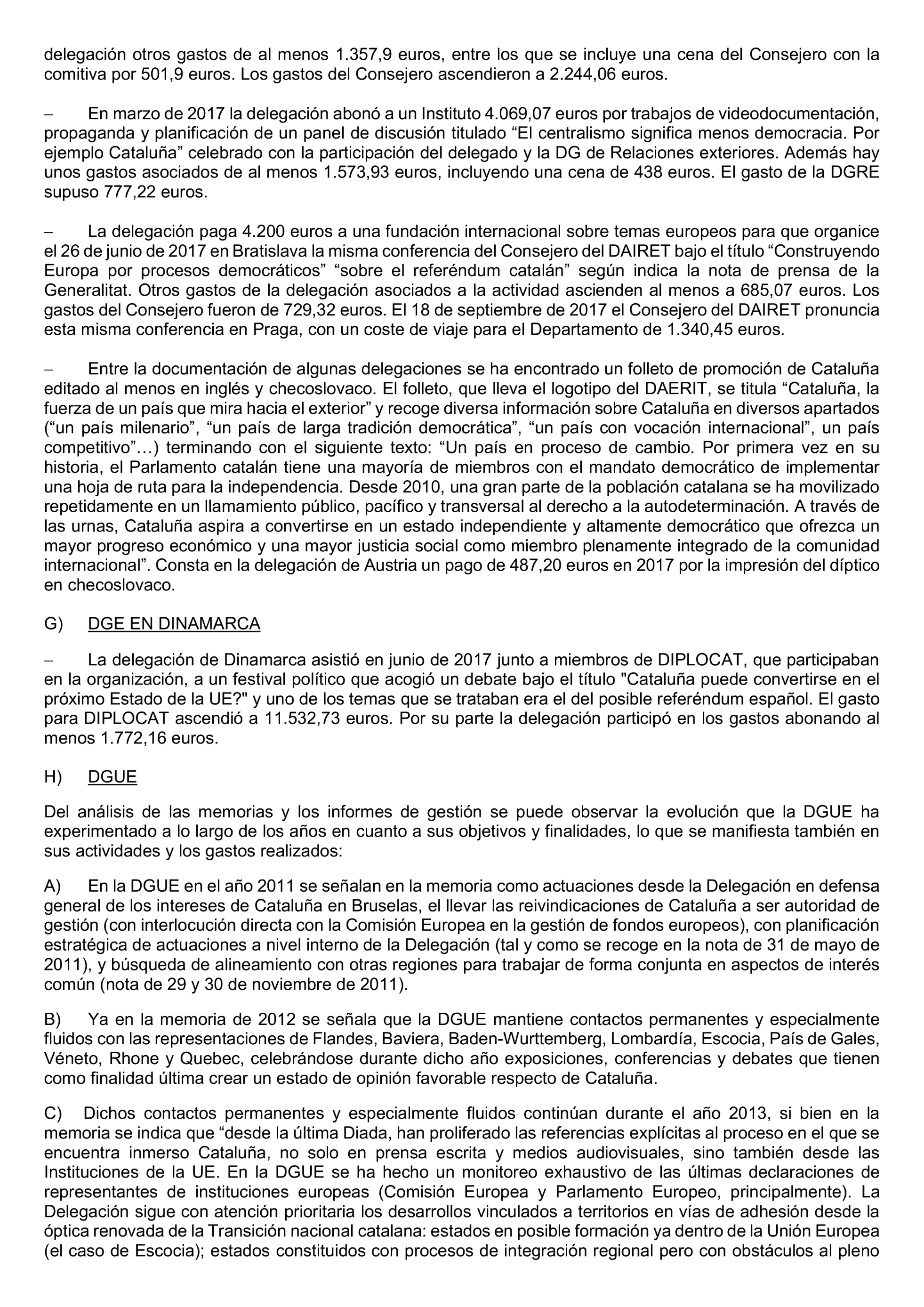 delegación otros gastos de al menos 1.357,9 euros, entre los que se incluye una cena del Consejero con la comitiva por 501,9 euros. Los gastos del Consejero ascendieron a 2.244,06 euros.

– En marzo de 2017 la delegación abonó a un Instituto 4.069,07 euros por trabajos de videodocumentación, propaganda y planificación de un panel de discusión titulado “El centralismo significa menos democracia. Por ejemplo Cataluña” celebrado con la participación del delegado y la DG de Relaciones exteriores. Además hay unos gastos asociados de al menos 1.573,93 euros, incluyendo una cena de 438 euros. El gasto de la DGRE supuso 777,22 euros.

– La delegación paga 4.200 euros a una fundación internacional sobre temas europeos para que organice el 26 de junio de 2017 en Bratislava la misma conferencia del Consejero del DAIRET bajo el título “Construyendo Europa por procesos democráticos” “sobre el referéndum catalán” según indica la nota de prensa de la Generalitat. Otros gastos de la delegación asociados a la actividad ascienden al menos a 685,07 euros. Los gastos del Consejero fueron de 729,32 euros. El 18 de septiembre de 2017 el Consejero del DAIRET pronuncia esta misma conferencia en Praga, con un coste de viaje para el Departamento de 1.340,45 euros.

– Entre la documentación de algunas delegaciones se ha encontrado un folleto de promoción de Cataluña editado al menos en inglés y checoslovaco. El folleto, que lleva el logotipo del DAERIT, se titula “Cataluña, la fuerza de un país que mira hacia el exterior” y recoge diversa información sobre Cataluña en diversos apartados (“un país milenario”, “un país de larga tradición democrática”, “un país con vocación internacional”, un país competitivo”…) terminando con el siguiente texto: “Un país en proceso de cambio. Por primera vez en su historia, el Parlamento catalán tiene una mayoría de miembros con el mandato democrático de implementar una hoja de ruta para la independencia. Desde 2010, una gran parte de la población catalana se ha movilizado repetidamente en un llamamiento público, pacífico y transversal al derecho a la autodeterminación. A través de las urnas, Cataluña aspira a convertirse en un estado independiente y altamente democrático que ofrezca un mayor progreso económico y una mayor justicia social como miembro plenamente integrado de la comunidad internacional”. Consta en la delegación de Austria un pago de 487,20 euros en 2017 por la impresión del díptico en checoslovaco.

G) DGE EN DINAMARCA

– La delegación de Dinamarca asistió en junio de 2017 junto a miembros de DIPLOCAT, que participaban en la organización, a un festival político que acogió un debate bajo el título "Cataluña puede convertirse en el próximo Estado de la UE?" y uno de los temas que se trataban era el del posible referéndum español. El gasto para DIPLOCAT ascendió a 11.532,73 euros. Por su parte la delegación participó en los gastos abonando al menos 1.772,16 euros.

H) DGUE

Del análisis de las memorias y los informes de gestión se puede observar la evolución que la DGUE ha experimentado a lo largo de los años en cuanto a sus objetivos y finalidades, lo que se manifiesta también en sus actividades y los gastos realizados:

A) En la DGUE en el año 2011 se señalan en la memoria como actuaciones desde la Delegación en defensa general de los intereses de Cataluña en Bruselas, el llevar las reivindicaciones de Cataluña a ser autoridad de gestión (con interlocución directa con la Comisión Europea en la gestión de fondos europeos), con planificación estratégica de actuaciones a nivel interno de la Delegación (tal y como se recoge en la nota de 31 de mayo de 2011), y búsqueda de alineamiento con otras regiones para trabajar de forma conjunta en aspectos de interés común (nota de 29 y 30 de noviembre de 2011).

B) Ya en la memoria de 2012 se señala que la DGUE mantiene contactos permanentes y especialmente fluidos con las representaciones de Flandes, Baviera, Baden-Wurttemberg, Lombardía, Escocia, País de Gales, Véneto, Rhone y Quebec, celebrándose durante dicho año exposiciones, conferencias y debates que tienen como finalidad última crear un estado de opinión favorable respecto de Cataluña.

C) Dichos contactos permanentes y especialmente fluidos continúan durante el año 2013, si bien en la memoria se indica que “desde la última Diada, han proliferado las referencias explícitas al proceso en el que se encuentra inmerso Cataluña, no solo en prensa escrita y medios audiovisuales, sino también desde las Instituciones de la UE. En la DGUE se ha hecho un monitoreo exhaustivo de las últimas declaraciones de representantes de instituciones europeas (Comisión Europea y Parlamento Europeo, principalmente). La Delegación sigue con atención prioritaria los desarrollos vinculados a territorios en vías de adhesión desde la óptica renovada de la Transición nacional catalana: estados en posible formación ya dentro de la Unión Europea (el caso de Escocia); estados constituidos con procesos de integración regional pero con obstáculos al pleno